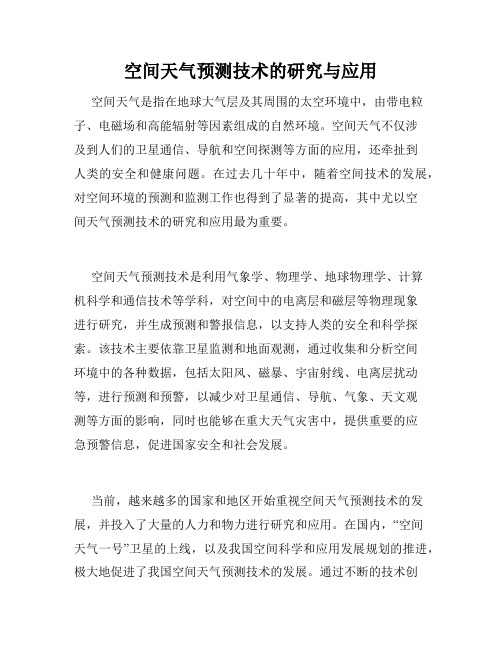 空间天气预测技术的研究与应用

空间天气是指在地球大气层及其周围的太空环境中，由带电粒子、电磁场和高能辐射等因素组成的自然环境。空间天气不仅涉及到人们的卫星通信、导航和空间探测等方面的应用，还牵扯到人类的安全和健康问题。在过去几十年中，随着空间技术的发展，对空间环境的预测和监测工作也得到了显著的提高，其中尤以空间天气预测技术的研究和应用最为重要。

空间天气预测技术是利用气象学、物理学、地球物理学、计算机科学和通信技术等学科，对空间中的电离层和磁层等物理现象进行研究，并生成预测和警报信息，以支持人类的安全和科学探索。该技术主要依靠卫星监测和地面观测，通过收集和分析空间环境中的各种数据，包括太阳风、磁暴、宇宙射线、电离层扰动等，进行预测和预警，以减少对卫星通信、导航、气象、天文观测等方面的影响，同时也能够在重大天气灾害中，提供重要的应急预警信息，促进国家安全和社会发展。

当前，越来越多的国家和地区开始重视空间天气预测技术的发展，并投入了大量的人力和物力进行研究和应用。在国内，“空间天气一号”卫星的上线，以及我国空间科学和应用发展规划的推进，极大地促进了我国空间天气预测技术的发展。通过不断的技术创